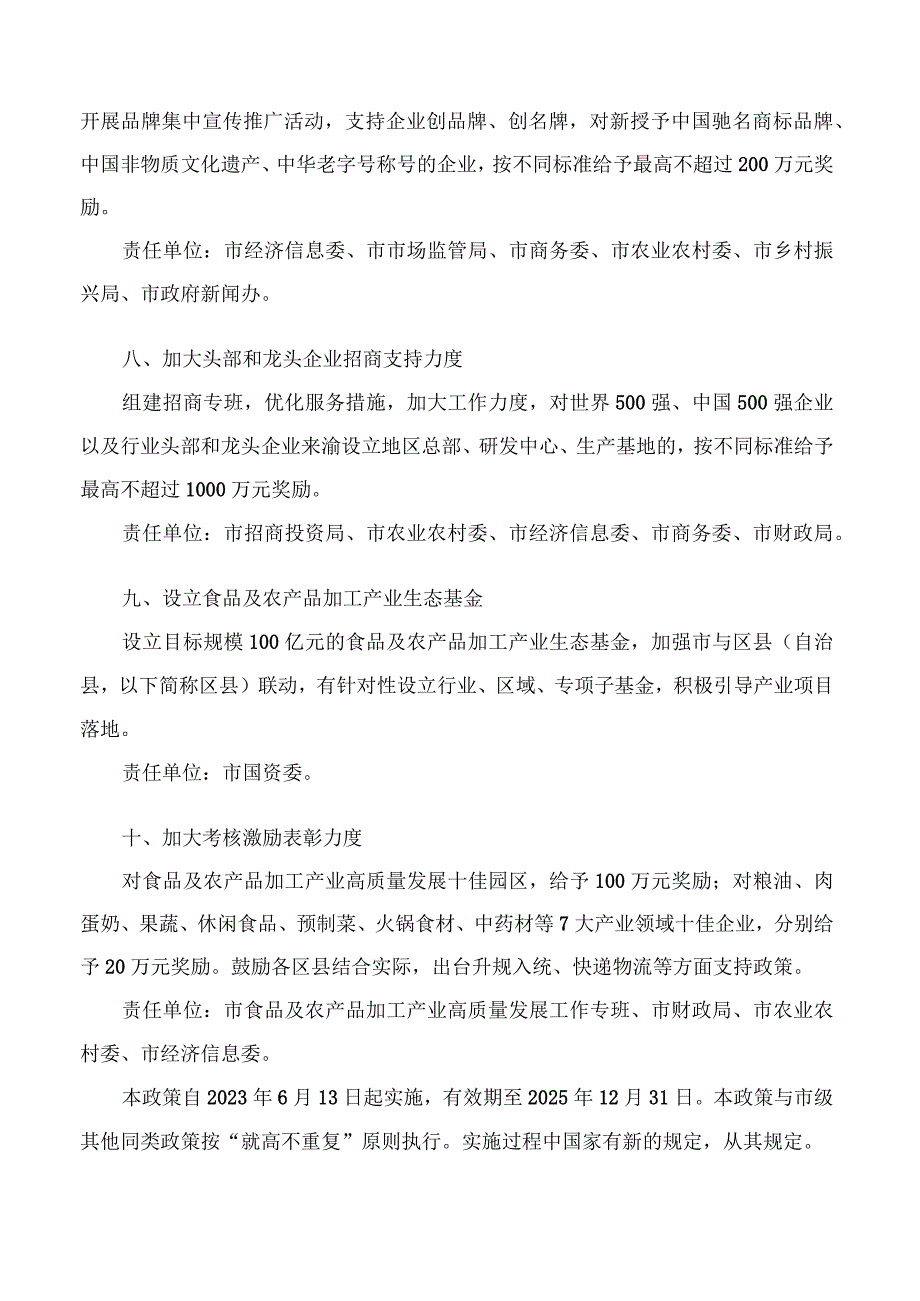 开展品牌集中宣传推广活动，支持企业创品牌、创名牌，对新授予中国驰名商标品牌、中国非物质文化遗产、中华老字号称号的企业，按不同标准给予最高不超过200万元奖励。

责任单位：市经济信息委、市市场监管局、市商务委、市农业农村委、市乡村振兴局、市政府新闻办。

八、加大头部和龙头企业招商支持力度

组建招商专班，优化服务措施，加大工作力度，对世界500强、中国500强企业以及行业头部和龙头企业来渝设立地区总部、研发中心、生产基地的，按不同标准给予最高不超过1000万元奖励。

责任单位：市招商投资局、市农业农村委、市经济信息委、市商务委、市财政局。

九、设立食品及农产品加工产业生态基金

设立目标规模100亿元的食品及农产品加工产业生态基金，加强市与区县（自治县，以下简称区县）联动，有针对性设立行业、区域、专项子基金，积极引导产业项目落地。

责任单位：市国资委。

十、加大考核激励表彰力度

对食品及农产品加工产业高质量发展十佳园区，给予100万元奖励；对粮油、肉蛋奶、果蔬、休闲食品、预制菜、火锅食材、中药材等7大产业领域十佳企业，分别给予20万元奖励。鼓励各区县结合实际，出台升规入统、快递物流等方面支持政策。

责任单位：市食品及农产品加工产业高质量发展工作专班、市财政局、市农业农村委、市经济信息委。

本政策自2023年6月13日起实施，有效期至2025年12月31日。本政策与市级其他同类政策按“就高不重复”原则执行。实施过程中国家有新的规定，从其规定。